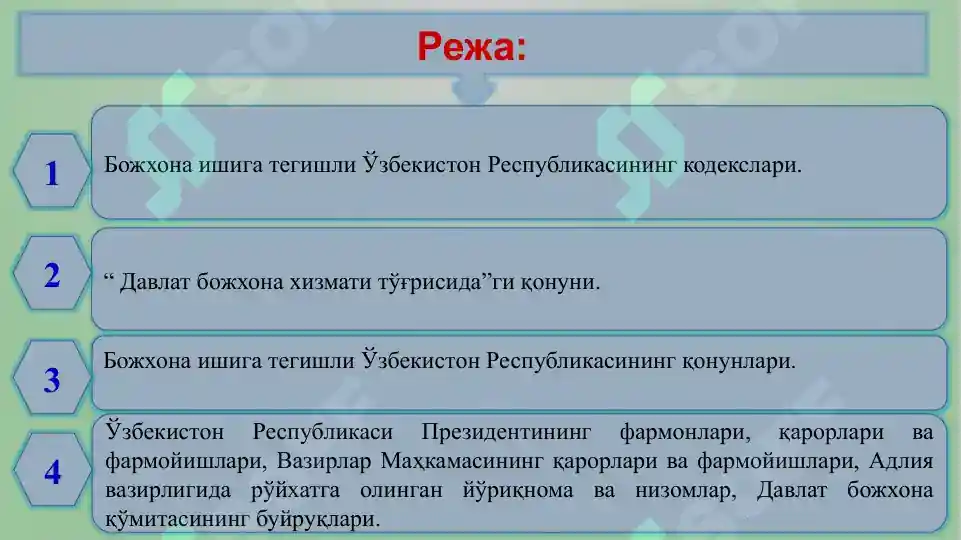 Режа:

1

Божхона ишига тегишли Ўзбекистон Республикасининг кодекслари.

2

“ Давлат божхона хизмати тўғрисида”ги қонуни.

3

Божхона ишига тегишли Ўзбекистон Республикасининг қонунлари.

4

Ўзбекистон Республикаси Президентининг фармонлари, қарорлари ва фармойишлари, Вазирлар Маҳкамасининг қарорлари ва фармойишлари, Адлия вазирлигида рўйхатга олинган йўриқнома ва низомлар, Давлат божхона қўмитасининг буйруқлари.